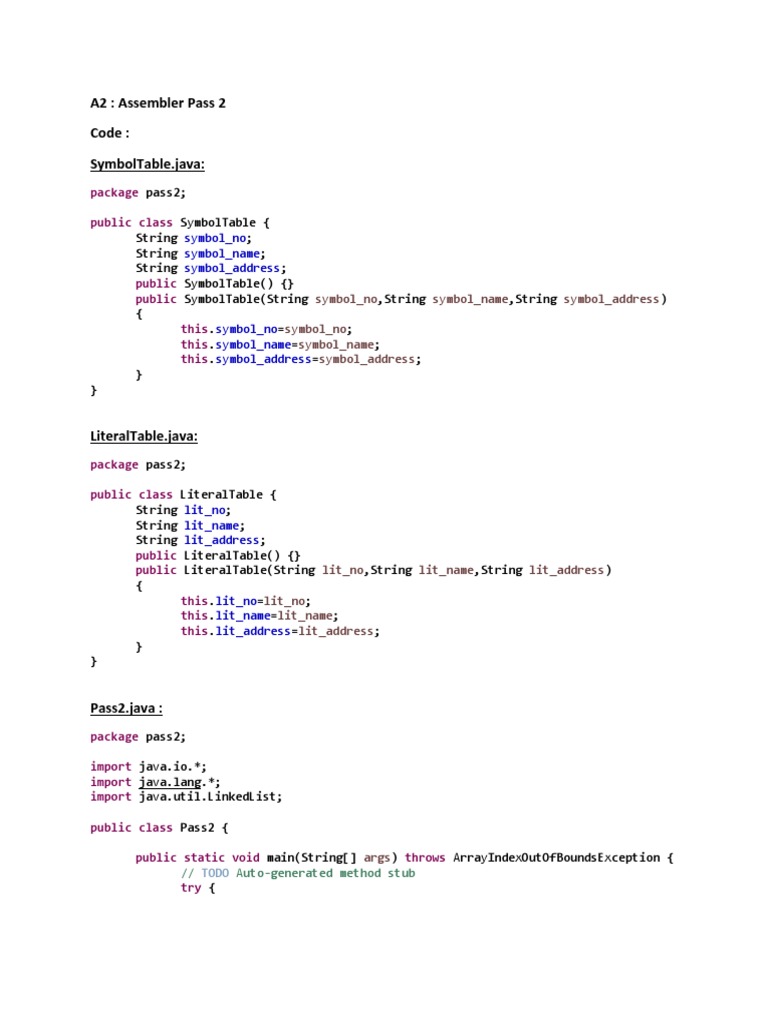 A2 : Assembler Pass 2

Code :

SymbolTable.java:

package pass2;

public class SymbolTable {
String symbol_no;
String symbol_name;
String symbol_address;
public SymbolTable() {}
public SymbolTable(String symbol_no,String symbol_name,String symbol_address)
{
this.symbol_no=symbol_no;
this.symbol_name=symbol_name;
this.symbol_address=symbol_address;
}
}

LiteralTable.java:

package pass2;

public class LiteralTable {
String lit_no;
String lit_name;
String lit_address;
public LiteralTable() {}
public LiteralTable(String lit_no,String lit_name,String lit_address)
{
this.lit_no=lit_no;
this.lit_name=lit_name;
this.lit_address=lit_address;
}
}

Pass2.java :

package pass2;

import java.io.*;
import java.lang.*;
import java.util.LinkedList;

public class Pass2 {

public static void main(String[] args) throws ArrayIndexOutOfBoundsException {
// TODO Auto-generated method stub
try {